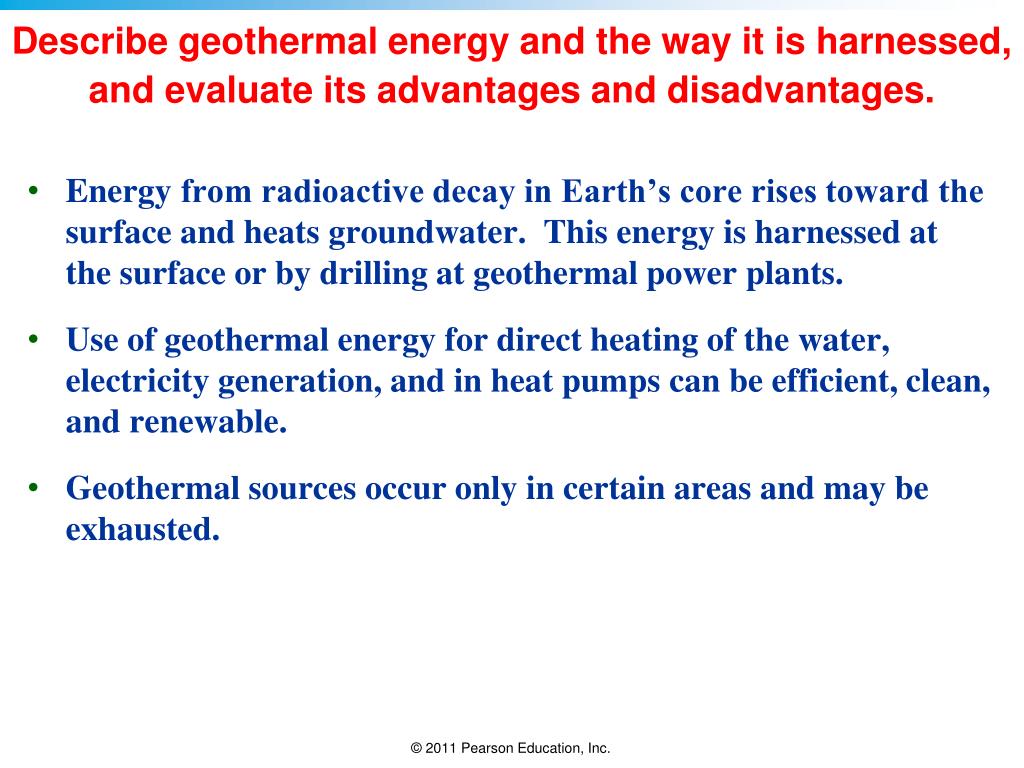 Describe geothermal energy and the way it is harnessed, and evaluate its advantages and disadvantages.

• Energy from radioactive decay in Earth’s core rises toward the surface and heats groundwater. This energy is harnessed at the surface or by drilling at geothermal power plants.

• Use of geothermal energy for direct heating of the water, electricity generation, and in heat pumps can be efficient, clean, and renewable.

• Geothermal sources occur only in certain areas and may be exhausted.

© 2011 Pearson Education, Inc.